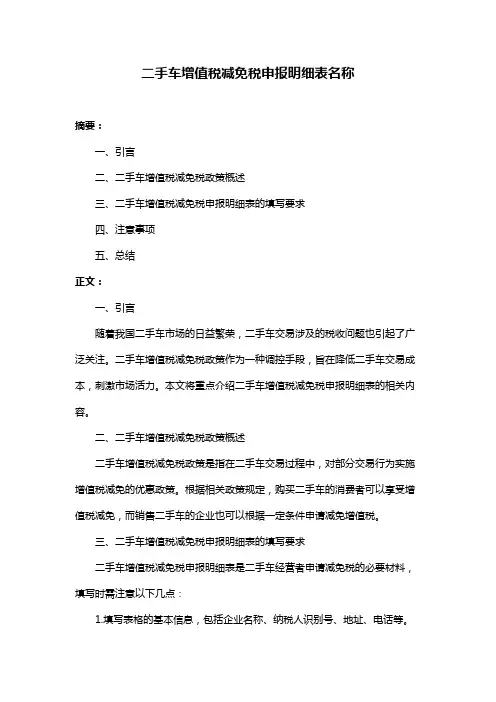 二手车增值税减免税申报明细表名称

摘要：

一、引言

二、二手车增值税减免税政策概述

三、二手车增值税减免税申报明细表的填写要求

四、注意事项

五、总结

正文：

一、引言

随着我国二手车市场的日益繁荣，二手车交易涉及的税收问题也引起了广泛关注。二手车增值税减免税政策作为一种调控手段，旨在降低二手车交易成本，刺激市场活力。本文将重点介绍二手车增值税减免税申报明细表的相关内容。

二、二手车增值税减免税政策概述

二手车增值税减免税政策是指在二手车交易过程中，对部分交易行为实施增值税减免的优惠政策。根据相关政策规定，购买二手车的消费者可以享受增值税减免，而销售二手车的企业也可以根据一定条件申请减免增值税。

三、二手车增值税减免税申报明细表的填写要求

二手车增值税减免税申报明细表是二手车经营者申请减免税的必要材料，填写时需注意以下几点：

1.填写表格的基本信息，包括企业名称、纳税人识别号、地址、电话等。